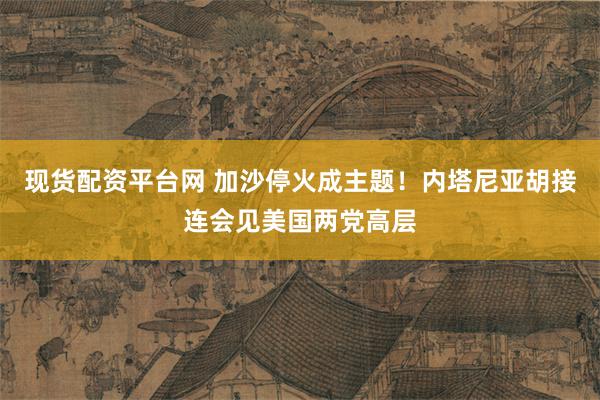 现货配资平台网 加沙停火成主题！内塔尼亚胡接连会见美国两党高层